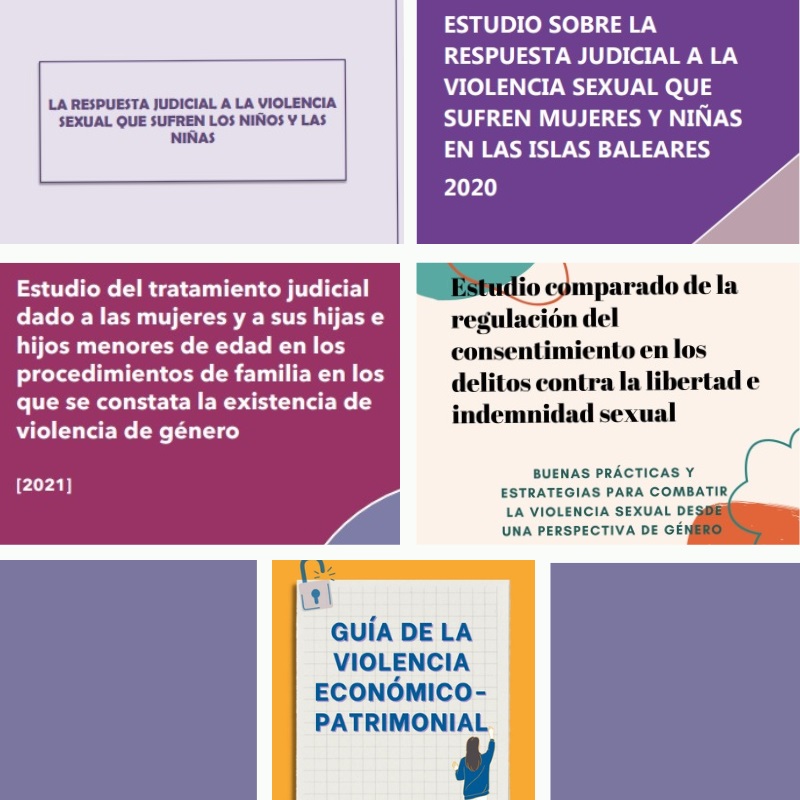 LA RESPUESTA JUDICIAL A LA VIOLENCIA SEXUAL QUE SUFREN LOS NIÑOS Y LAS NIÑAS

ESTUDIO SOBRE LA RESPUESTA JUDICIAL A LA VIOLENCIA SEXUAL QUE SUFREN MUJERES Y NIÑAS EN LAS ISLAS BALEARES

2020

Estudio del tratamiento judicial dado a las mujeres y a sus hijas e hijos menores de edad en los procedimientos de familia en los que se constata la existencia de violencia de género

[2021]

Estudio comparado de la regulación del consentimiento en los delitos contra la libertad e indemnidad sexual

BUENAS PRÁCTICAS Y ESTRATEGIAS PARA COMBATIR LA VIOLENCIA SEXUAL DESDE UNA PERSPECTIVA DE GÉNERO

GUÍA DE LA VIOLENCIA ECONÓMICO-PATRIMONIAL